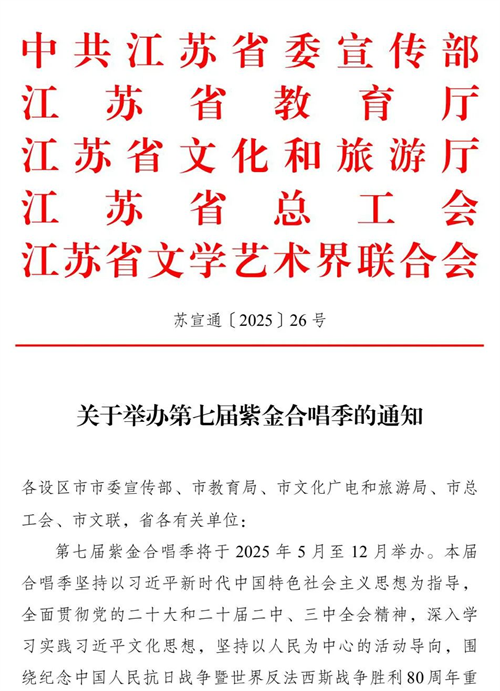 中共江苏省委宣传部
江苏省教育厅
江苏省文化和旅游厅
江苏省总工会
江苏省文学艺术界联合会

苏宣通〔2025〕26号

关于举办第七届紫金合唱季的通知

各设区市市委宣传部、市教育局、市文化广电和旅游局、市总工会、市文联，省各有关单位：

第七届紫金合唱季将于2025年5月至12月举办。本届合唱季坚持以习近平新时代中国特色社会主义思想为指导，全面贯彻党的二十大和二十届二中、三中全会精神，深入学习实践习近平文化思想，坚持以人民为中心的活动导向，围绕纪念中国人民抗日战争暨世界反法西斯战争胜利80周年重